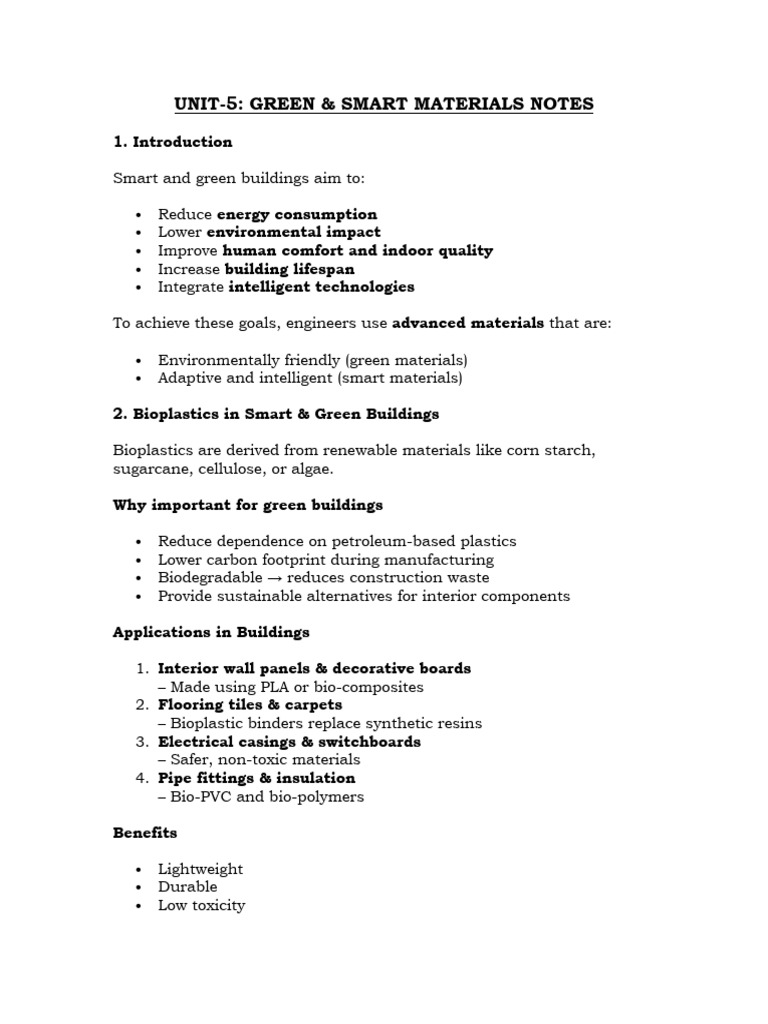 UNIT-5: GREEN & SMART MATERIALS NOTES

1. Introduction

Smart and green buildings aim to:

• Reduce energy consumption
• Lower environmental impact
• Improve human comfort and indoor quality
• Increase building lifespan
• Integrate intelligent technologies

To achieve these goals, engineers use advanced materials that are:

• Environmentally friendly (green materials)
• Adaptive and intelligent (smart materials)

2. Bioplastics in Smart & Green Buildings

Bioplastics are derived from renewable materials like corn starch, sugarcane, cellulose, or algae.

Why important for green buildings

• Reduce dependence on petroleum-based plastics
• Lower carbon footprint during manufacturing
• Biodegradable → reduces construction waste
• Provide sustainable alternatives for interior components

Applications in Buildings

1. Interior wall panels & decorative boards
– Made using PLA or bio-composites
2. Flooring tiles & carpets
– Bioplastic binders replace synthetic resins
3. Electrical casings & switchboards
– Safer, non-toxic materials
4. Pipe fittings & insulation
– Bio-PVC and bio-polymers

Benefits

• Lightweight
• Durable
• Low toxicity